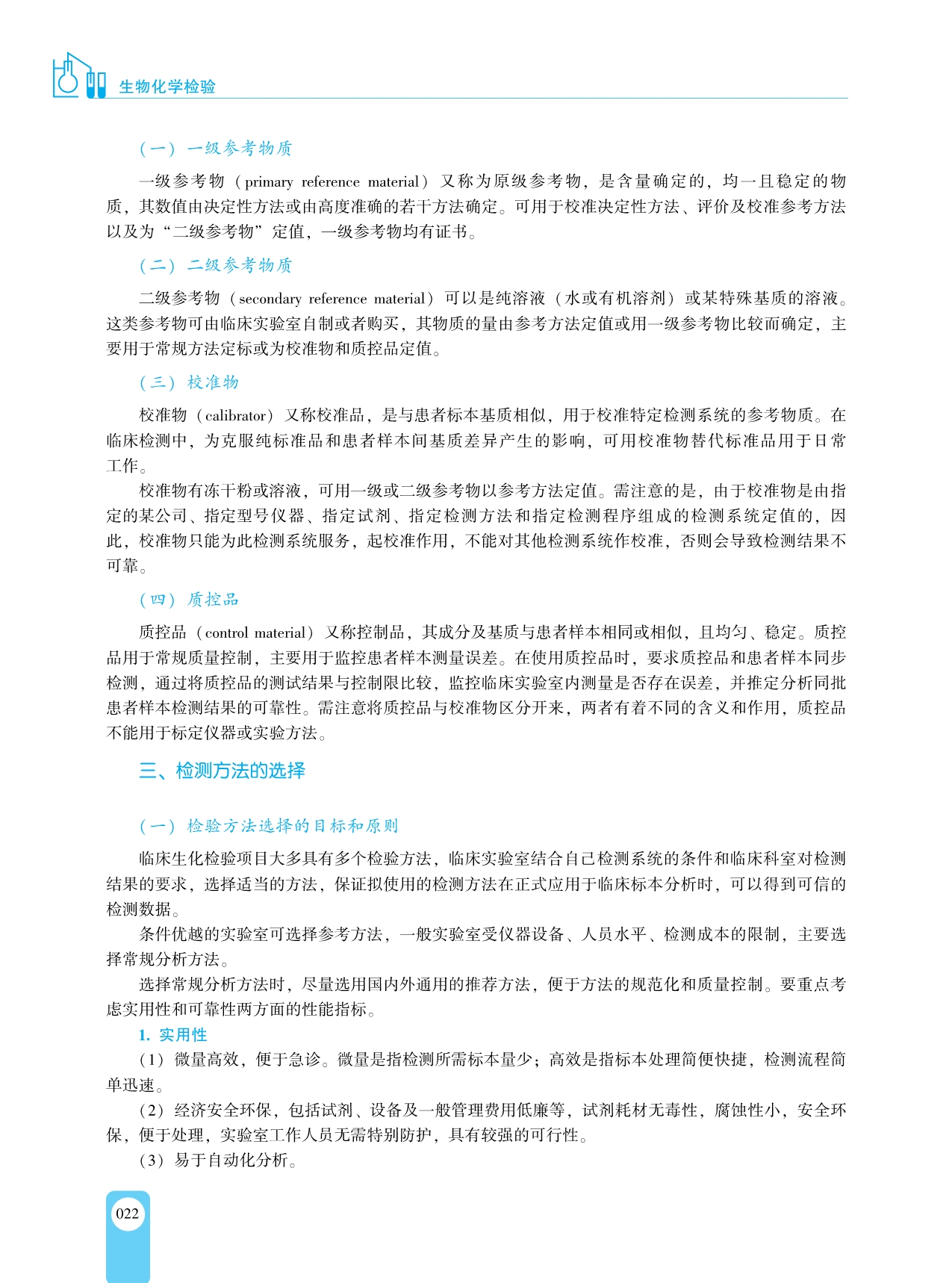 生物化学检验

（一）一级参考物质

一级参考物（primary reference material）又称为原级参考物，是含量确定的，均一且稳定的物质，其数值由决定性方法或由高度准确的若干方法确定。可用于校准决定性方法、评价及校准参考方法以及为“二级参考物”定值，一级参考物均有证书。

（二）二级参考物质

二级参考物（secondary reference material）可以是纯溶液（水或有机溶剂）或某特殊基质的溶液。这类参考物可由临床实验室自制或者购买，其物质的量由参考方法定值或用一级参考物比较而确定，主要用于常规方法定标或为校准物和质控品定值。

（三）校准物

校准物（calibrator）又称校准品，是与患者标本基质相似，用于校准特定检测系统的参考物质。在临床检测中，为克服纯标准品和患者样本间基质差异产生的影响，可用校准物替代标准品用于日常工作。

校准物有冻干粉或溶液，可用一级或二级参考物以参考方法定值。需注意的是，由于校准物是由指定的某公司、指定型号仪器、指定试剂、指定检测方法和指定检测程序组成的检测系统定值的，因此，校准物只能为此检测系统服务，起校准作用，不能对其他检测系统作校准，否则会导致检测结果不可靠。

（四）质控品

质控品（control material）又称控制品，其成分及基质与患者样本相同或相似，且均匀、稳定。质控品用于常规质量控制，主要用于监控患者样本测量误差。在使用质控品时，要求质控品和患者样本同步检测，通过将质控品的测试结果与控制限比较，监控临床实验室内测量是否存在误差，并推定分析同批患者样本检测结果的可靠性。需注意将质控品与校准物区分开来，两者有着不同的含义和作用，质控品不能用于标定仪器或实验方法。

三、检测方法的选择

（一）检验方法选择的目标和原则

临床生化检验项目大多具有多个检验方法，临床实验室结合自己检测系统的条件和临床科室对检测结果的要求，选择适当的方法，保证拟使用的检测方法在正式应用于临床标本分析时，可以得到可信的检测数据。

条件优越的实验室可选择参考方法，一般实验室受仪器设备、人员水平、检测成本的限制，主要选择常规分析方法。

选择常规分析方法时，尽量选用国内外通用的推荐方法，便于方法的规范化和质量控制。要重点考虑实用性和可靠性两方面的性能指标。

1. 实用性

（1）微量高效，便于急诊。微量是指检测所需标本量少；高效是指标本处理简便快捷，检测流程简单迅速。

（2）经济安全环保，包括试剂、设备及一般管理费用低廉等，试剂耗材无毒性，腐蚀性小，安全环保，便于处理，实验室工作人员无需特别防护，具有较强的可行性。

（3）易于自动化分析。

022